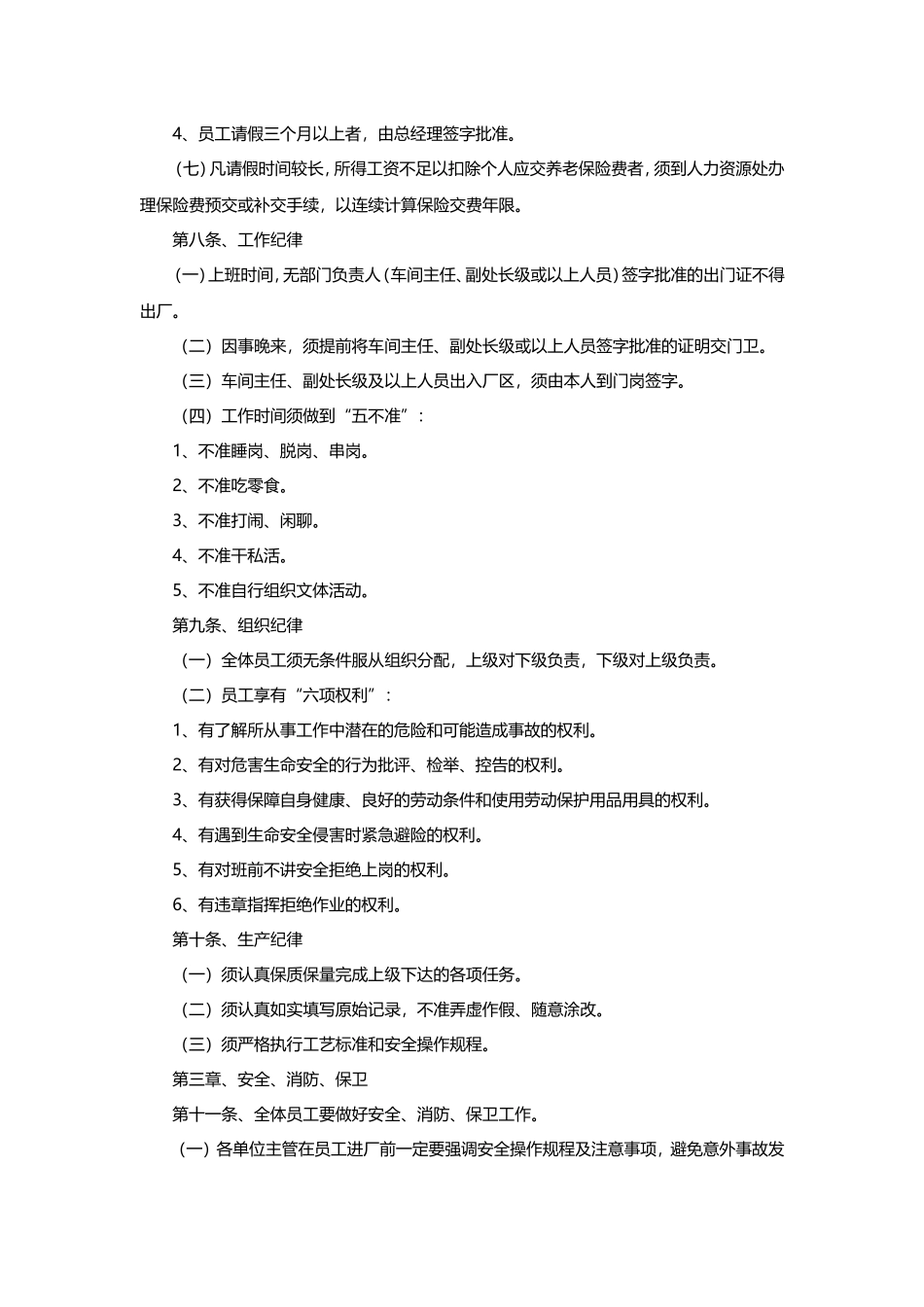 4、员工请假三个月以上者，由总经理签字批准。

（七）凡请假时间较长，所得工资不足以扣除个人应交养老保险费者，须到人力资源处办理保险费预交或补交手续，以连续计算保险交费年限。

第八条、工作纪律

（一）上班时间，无部门负责人（车间主任、副处长级或以上人员）签字批准的出门证不得出厂。

（二）因事晚来，须提前将车间主任、副处长级或以上人员签字批准的证明交门卫。

（三）车间主任、副处长级及以上人员出入厂区，须由本人到门岗签字。

（四）工作时间须做到“五不准”：

1、不准睡岗、脱岗、串岗。

2、不准吃零食。

3、不准打闹、闲聊。

4、不准干私活。

5、不准自行组织文体活动。

第九条、组织纪律

（一）全体员工须无条件服从组织分配，上级对下级负责，下级对上级负责。

（二）员工享有“六项权利”：

1、有了解所从事工作中潜在的危险和可能造成事故的权利。

2、有对危害生命安全的行为批评、检举、控告的权利。

3、有获得保障自身健康、良好的劳动条件和使用劳动保护用品用具的权利。

4、有遇到生命安全侵害时紧急避险的权利。

5、有对班前不讲安全拒绝上岗的权利。

6、有违章指挥拒绝作业的权利。

第十条、生产纪律

（一）须认真保质保量完成上级下达的各项任务。

（二）须认真如实填写原始记录，不准弄虚作假、随意涂改。

（三）须严格执行工艺标准和安全操作规程。

第三章、安全、消防、保卫

第十一条、全体员工要做好安全、消防、保卫工作。

（一）各单位主管在员工进厂前一定要强调安全操作规程及注意事项，避免意外事故发